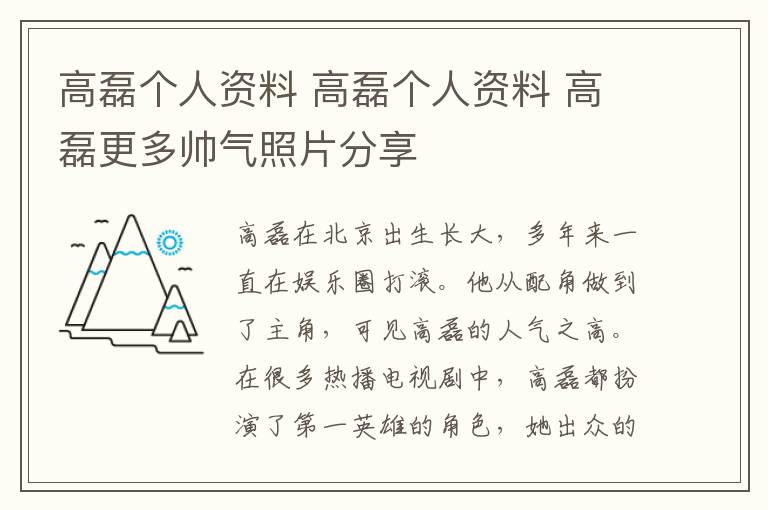 高磊个人资料 高磊个人资料 高磊更多帅气照片分享

高磊在北京出生长大，多年来一直在娱乐圈打滚。他从配角做到了主角，可见高磊的人气之高。在很多热播电视剧中，高磊都扮演了第一英雄的角色，她出众的